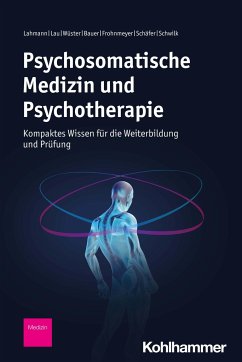 Lahmann | Lau | Wüster | Bauer | Frohnmeyer | Schäfer | Schwilk

Psychosomatische Medizin und Psychotherapie

Kompaktes Wissen für die Weiterbildung und Prüfung

Medizin

Kohlhammer